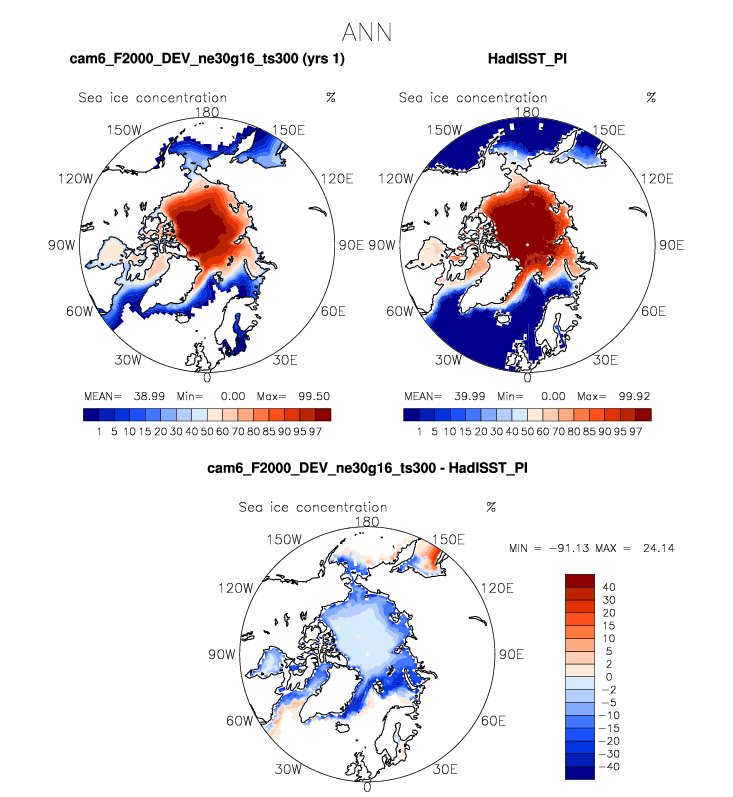 ANN

cam6_F2000_DEV_ne30g16_ts300 (yrs 1)

Sea ice concentration %

180
150W 150E
120W 120E
90W 90E
60W 60E
30W 30E
0

MEAN= 38.99 Min= 0.00 Max= 99.50

1 5 10 15 20 30 40 50 60 70 80 85 90 95 97

HadISST_PI

Sea ice concentration %

180
150W 150E
120W 120E
90W 90E
60W 60E
30W 30E
0

MEAN= 39.99 Min= 0.00 Max= 99.92

1 5 10 15 20 30 40 50 60 70 80 85 90 95 97

cam6_F2000_DEV_ne30g16_ts300 - HadISST_PI

Sea ice concentration %

180
150W 150E
120W 120E
90W 90E
60W 60E
30W 30E
0

MIN = −91.13 MAX = 24.14

40
30
20
15
10
5
2
0
−2
−5
−10
−15
−20
−30
−40